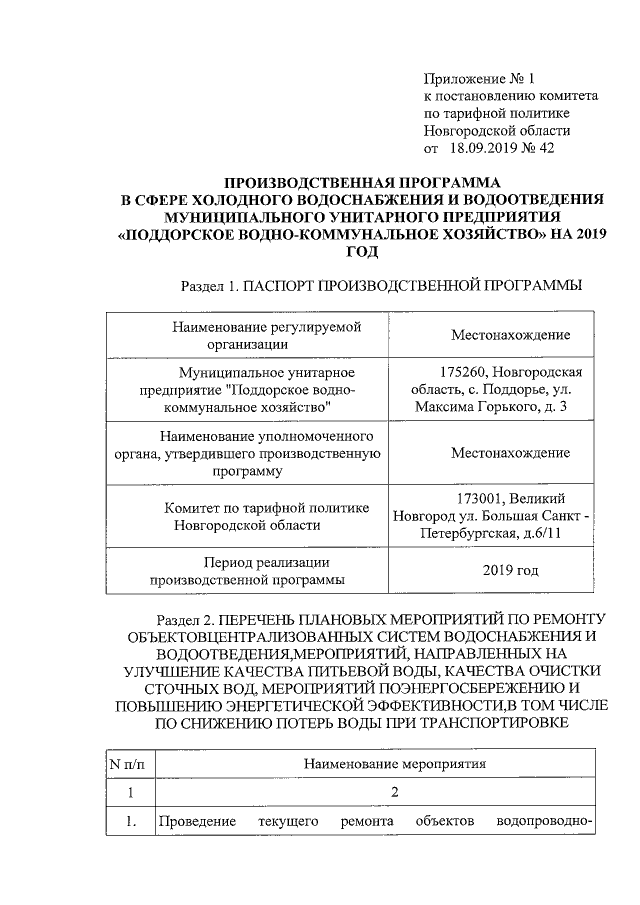 Приложение № 1
к постановлению комитета
по тарифной политике
Новгородской области
от 18.09.2019 № 42

ПРОИЗВОДСТВЕННАЯ ПРОГРАММА
В СФЕРЕ ХОЛОДНОГО ВОДОСНАБЖЕНИЯ И ВОДООТВЕДЕНИЯ
МУНИЦИПАЛЬНОГО УНИТАРНОГО ПРЕДПРИЯТИЯ
«ПОДДОРСКОЕ ВОДНО-КОММУНАЛЬНОЕ ХОЗЯЙСТВО» НА 2019 ГОД

Раздел 1. ПАСПОРТ ПРОИЗВОДСТВЕННОЙ ПРОГРАММЫ

| Наименование регулируемой организации | Местонахождение |
|---|---|
| Муниципальное унитарное предприятие "Поддорское водно-коммунальное хозяйство" | 175260, Новгородская область, с. Поддорье, ул. Максима Горького, д. 3 |
| Наименование уполномоченного органа, утвердившего производственную программу | Местонахождение |
| Комитет по тарифной политике Новгородской области | 173001, Великий Новгород ул. Большая Санкт - Петербургская, д.6/11 |
| Период реализации производственной программы | 2019 год |

Раздел 2. ПЕРЕЧЕНЬ ПЛАНОВЫХ МЕРОПРИЯТИЙ ПО РЕМОНТУ ОБЪЕКТОВЦЕНТРАЛИЗОВАННЫХ СИСТЕМ ВОДОСНАБЖЕНИЯ И ВОДООТВЕДЕНИЯ,МЕРОПРИЯТИЙ, НАПРАВЛЕННЫХ НА УЛУЧШЕНИЕ КАЧЕСТВА ПИТЬЕВОЙ ВОДЫ, КАЧЕСТВА ОЧИСТКИ СТОЧНЫХ ВОД, МЕРОПРИЯТИЙ ПОЭНЕРГОСБЕРЕЖЕНИЮ И ПОВЫШЕНИЮ ЭНЕРГЕТИЧЕСКОЙ ЭФФЕКТИВНОСТИ,В ТОМ ЧИСЛЕ ПО СНИЖЕНИЮ ПОТЕРЬ ВОДЫ ПРИ ТРАНСПОРТИРОВКЕ

| N п/п | Наименование мероприятия |
|---|---|
| 1 | 2 |
| 1. | Проведение текущего ремонта объектов водопроводно- |